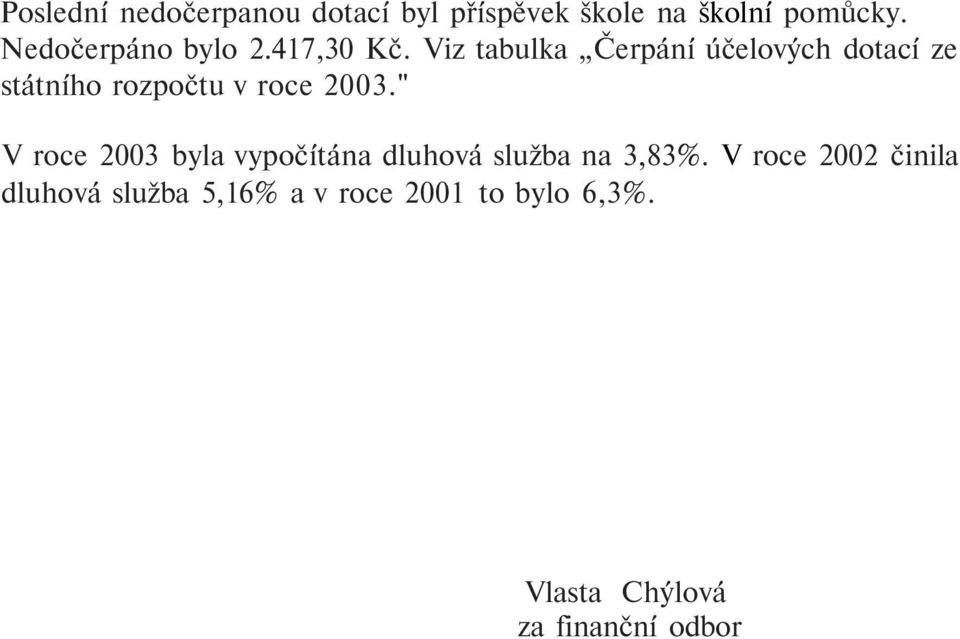 Poslední nedočerpanou dotací byl příspěvek škole na školní pomůcky. Nedočerpáno bylo 2.417,30 Kč. Viz tabulka „Čerpání účelových dotací ze státního rozpočtu v roce 2003."

V roce 2003 byla vypočítána dluhová služba na 3,83%. V roce 2002 činila dluhová služba 5,16% a v roce 2001 to bylo 6,3%.

Vlasta Chýlová
za finanční odbor